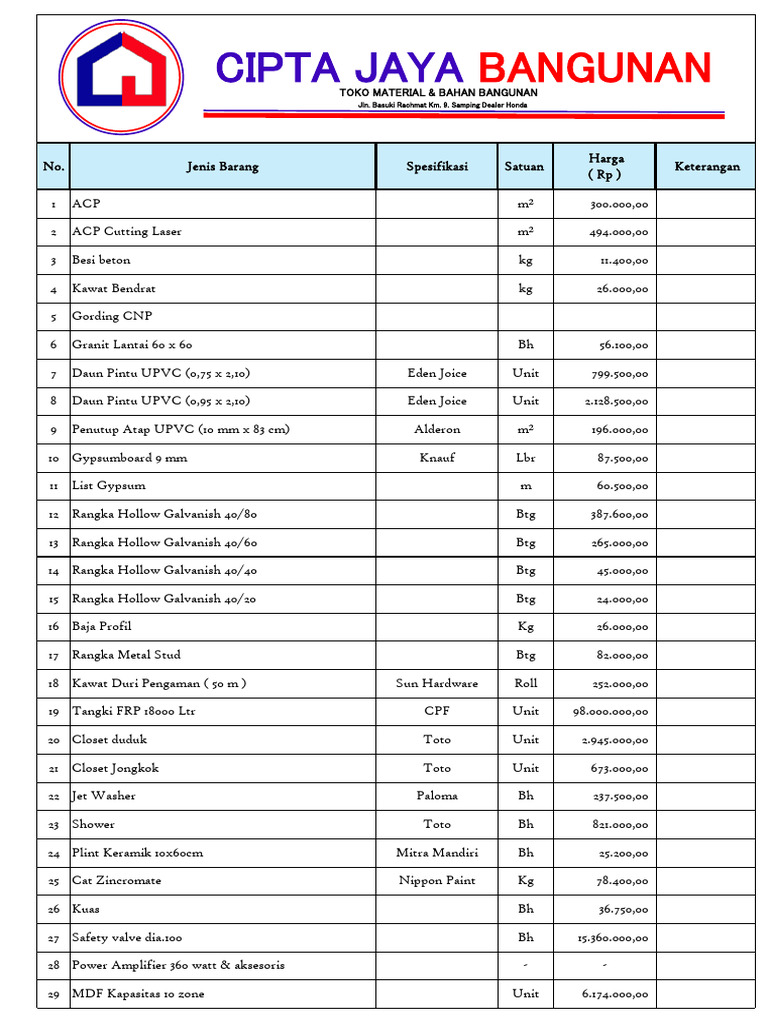 CIPTA JAYA BANGUNAN
TOKO MATERIAL & BAHAN BANGUNAN
Jln. Basuki Rachmat Km. 9. Samping Dealer Honda

| No. | Jenis Barang | Spesifikasi | Satuan | Harga ( Rp ) | Keterangan |
|---|---|---|---|---|---|
| 1 | ACP | | $m^2$ | 300.000,00 | |
| 2 | ACP Cutting Laser | | $m^2$ | 494.000,00 | |
| 3 | Besi beton | | kg | 11.400,00 | |
| 4 | Kawat Bendrat | | kg | 26.000,00 | |
| 5 | Gording CNP | | | | |
| 6 | Granit Lantai 60 x 60 | | Bh | 56.100,00 | |
| 7 | Daun Pintu UPVC (0,75 x 2,10) | Eden Joice | Unit | 799.500,00 | |
| 8 | Daun Pintu UPVC (0,95 x 2,10) | Eden Joice | Unit | 2.128.500,00 | |
| 9 | Penutup Atap UPVC (10 mm x 83 cm) | Alderon | $m^2$ | 196.000,00 | |
| 10 | Gypsumboard 9 mm | Knauf | Lbr | 87.500,00 | |
| 11 | List Gypsum | | m | 60.500,00 | |
| 12 | Rangka Hollow Galvanish 40/80 | | Btg | 387.600,00 | |
| 13 | Rangka Hollow Galvanish 40/60 | | Btg | 265.000,00 | |
| 14 | Rangka Hollow Galvanish 40/40 | | Btg | 45.000,00 | |
| 15 | Rangka Hollow Galvanish 40/20 | | Btg | 24.000,00 | |
| 16 | Baja Profil | | Kg | 26.000,00 | |
| 17 | Rangka Metal Stud | | Btg | 82.000,00 | |
| 18 | Kawat Duri Pengaman ( 50 m ) | Sun Hardware | Roll | 252.000,00 | |
| 19 | Tangki FRP 18000 Ltr | CPF | Unit | 98.000.000,00 | |
| 20 | Closet duduk | Toto | Unit | 2.945.000,00 | |
| 21 | Closet Jongkok | Toto | Unit | 673.000,00 | |
| 22 | Jet Washer | Paloma | Bh | 237.500,00 | |
| 23 | Shower | Toto | Bh | 821.000,00 | |
| 24 | Plint Keramik 10x60cm | Mitra Mandiri | Bh | 25.200,00 | |
| 25 | Cat Zincromate | Nippon Paint | Kg | 78.400,00 | |
| 26 | Kuas | | Bh | 36.750,00 | |
| 27 | Safety valve dia.100 | | Bh | 15.360.000,00 | |
| 28 | Power Amplifier 360 watt & aksesoris | | - | - | |
| 29 | MDF Kapasitas 10 zone | | Unit | 6.174.000,00 | |